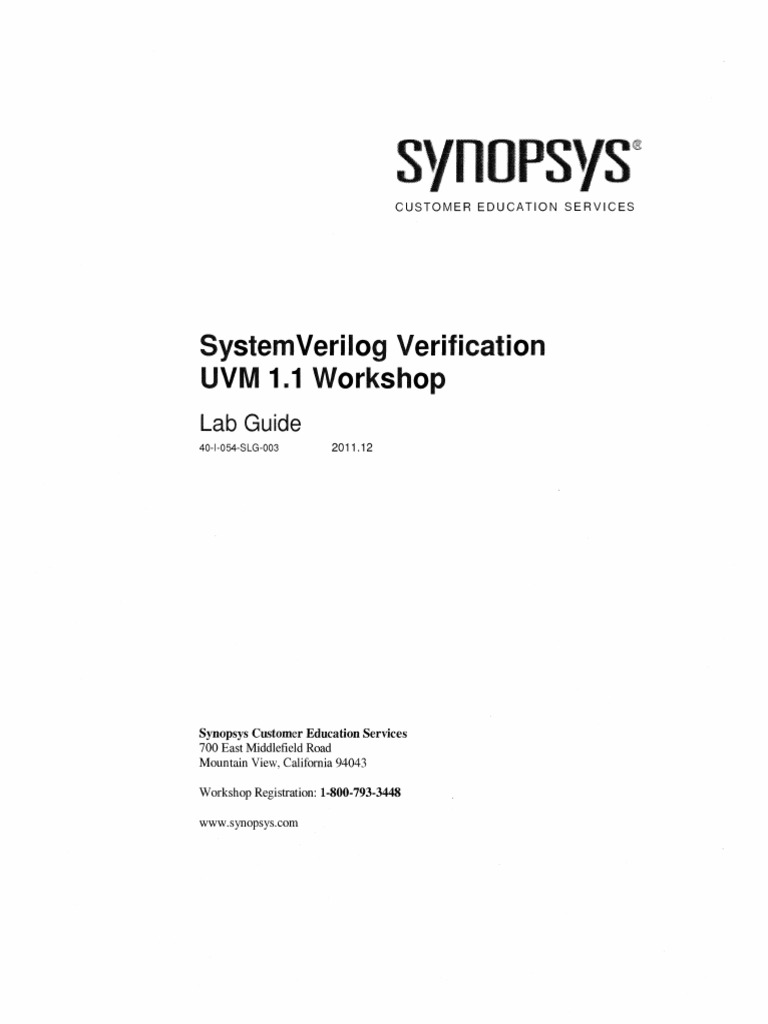 SYNOPSYS®
CUSTOMER EDUCATION SERVICES

SystemVerilog Verification
UVM 1.1 Workshop

Lab Guide

40-I-054-SLG-003    2011.12

Synopsys Customer Education Services
700 East Middlefield Road
Mountain View, California 94043

Workshop Registration: 1-800-793-3448

www.synopsys.com